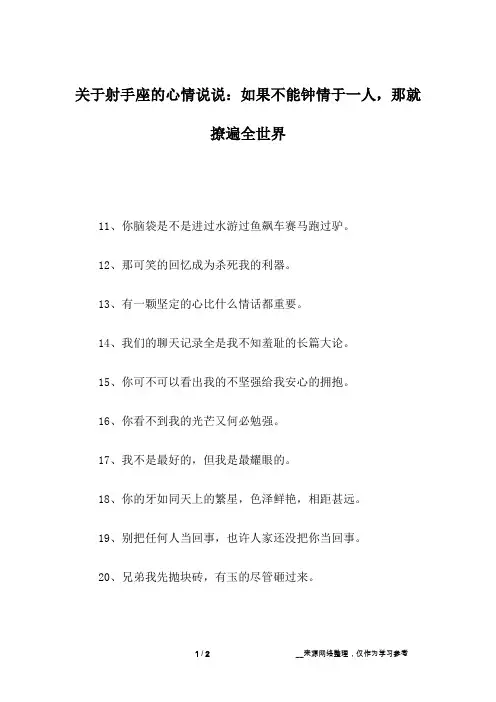 关于射手座的心情说说：如果不能钟情于一人，那就撩遍全世界

11、你脑袋是不是进过水游过鱼飙车赛马跑过驴。

12、那可笑的回忆成为杀死我的利器。

13、有一颗坚定的心比什么情话都重要。

14、我们的聊天记录全是我不知羞耻的长篇大论。

15、你可不可以看出我的不坚强给我安心的拥抱。

16、你看不到我的光芒又何必勉强。

17、我不是最好的，但我是最耀眼的。

18、你的牙如同天上的繁星，色泽鲜艳，相距甚远。

19、别把任何人当回事，也许人家还没把你当回事。

20、兄弟我先抛块砖，有玉的尽管砸过来。

1 / 2

__来源网络整理，仅作为学习参考